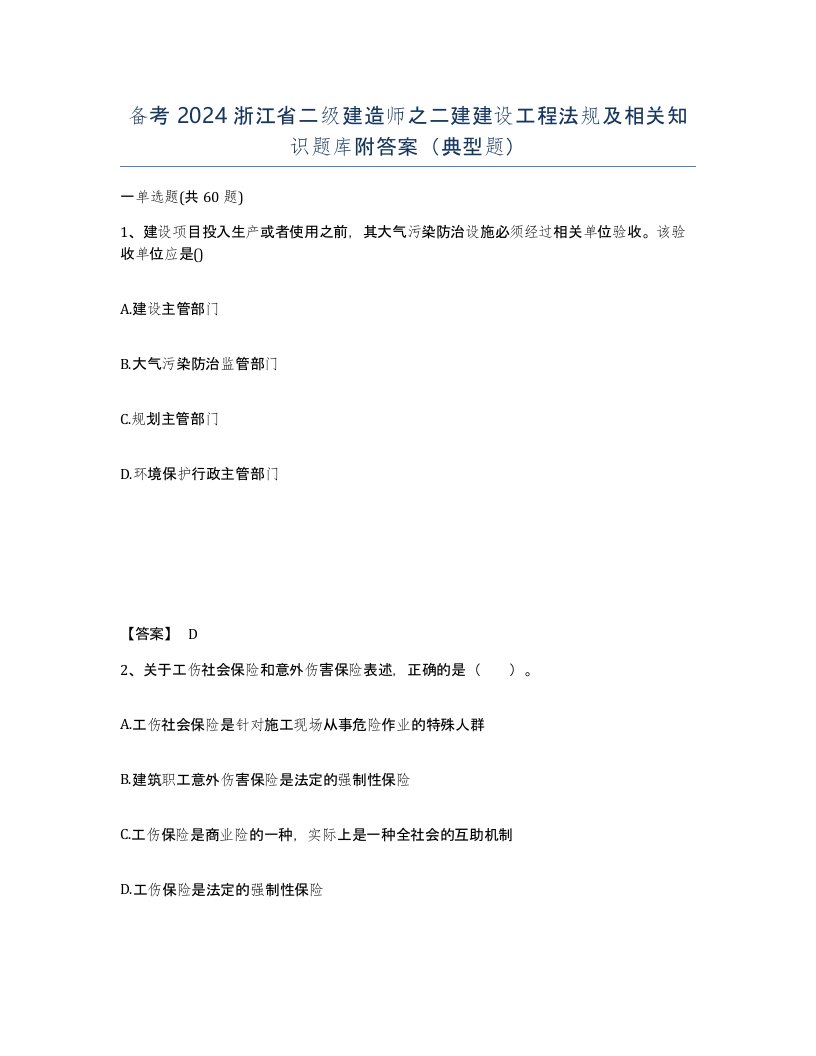 备考 2024 浙江省二级建造师之二建建设工程法规及相关知识题库附答案（典型题）

一单选题(共 60 题)

1、建设项目投入生产或者使用之前，其大气污染防治设施必须经过相关单位验收。该验收单位应是()

A.建设主管部门

B.大气污染防治监管部门

C.规划主管部门

D.环境保护行政主管部门

【答案】 D

2、关于工伤社会保险和意外伤害保险表述，正确的是（ ）。

A.工伤社会保险是针对施工现场从事危险作业的特殊人群

B.建筑职工意外伤害保险是法定的强制性保险

C.工伤保险是商业险的一种，实际上是一种全社会的互助机制

D.工伤保险是法定的强制性保险